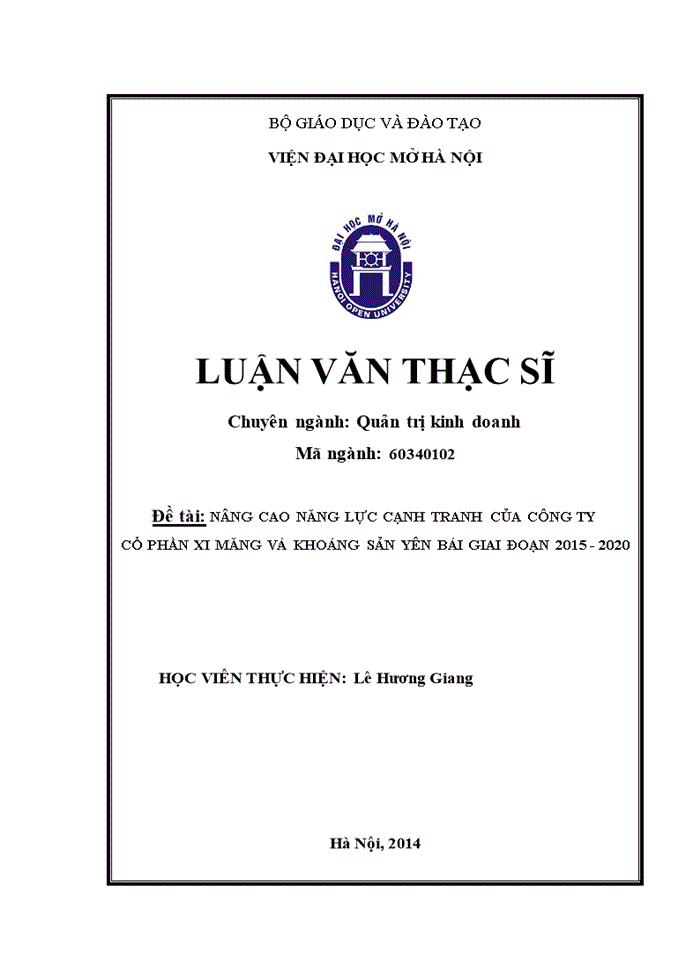 BỘ GIÁO DỤC VÀ ĐÀO TẠO

VIỆN ĐẠI HỌC MỞ HÀ NỘI

ĐẠI HỌC MỞ HÀ NỘI

HANOI OPEN UNIVERSITY

LUẬN VĂN THẠC SĨ

Chuyên ngành: Quản trị kinh doanh

Mã ngành: 60340102

Đề tài: NÂNG CAO NĂNG LỰC CẠNH TRANH CỦA CÔNG TY CỔ PHẦN XI MĂNG VÀ KHOÁNG SẢN YÊN BÁI GIAI ĐOẠN 2015 - 2020

HỌC VIÊN THỰC HIỆN: Lê Hương Giang

Hà Nội, 2014